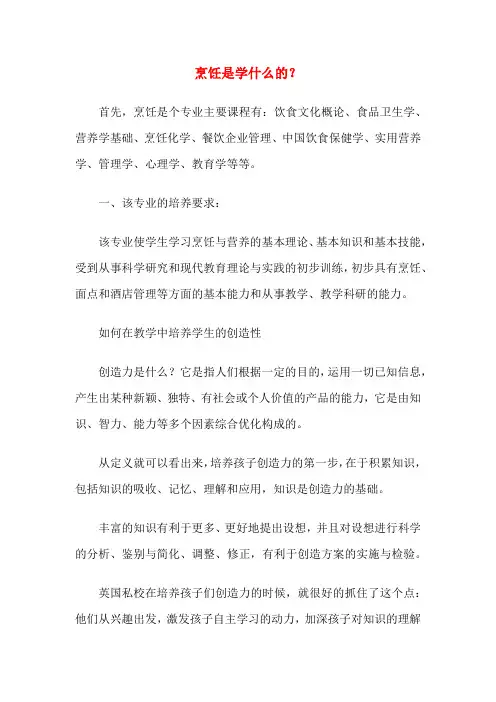 烹饪是学什么的？

首先，烹饪是个专业主要课程有：饮食文化概论、食品卫生学、营养学基础、烹饪化学、餐饮企业管理、中国饮食保健学、实用营养学、管理学、心理学、教育学等等。

一、该专业的培养要求：

该专业使学生学习烹饪与营养的基本理论、基本知识和基本技能，受到从事科学研究和现代教育理论与实践的初步训练，初步具有烹饪、面点和酒店管理等方面的基本能力和从事教学、教学科研的能力。

如何在教学中培养学生的创造性

创造力是什么？它是指人们根据一定的目的，运用一切已知信息，产生出某种新颖、独特、有社会或个人价值的产品的能力，它是由知识、智力、能力等多个因素综合优化构成的。

从定义就可以看出来，培养孩子创造力的第一步，在于积累知识，包括知识的吸收、记忆、理解和应用，知识是创造力的基础。

丰富的知识有利于更多、更好地提出设想，并且对设想进行科学的分析、鉴别与简化、调整、修正，有利于创造方案的实施与检验。

英国私校在培养孩子们创造力的时候，就很好的抓住了这个点：他们从兴趣出发，激发孩子自主学习的动力，加深孩子对知识的理解